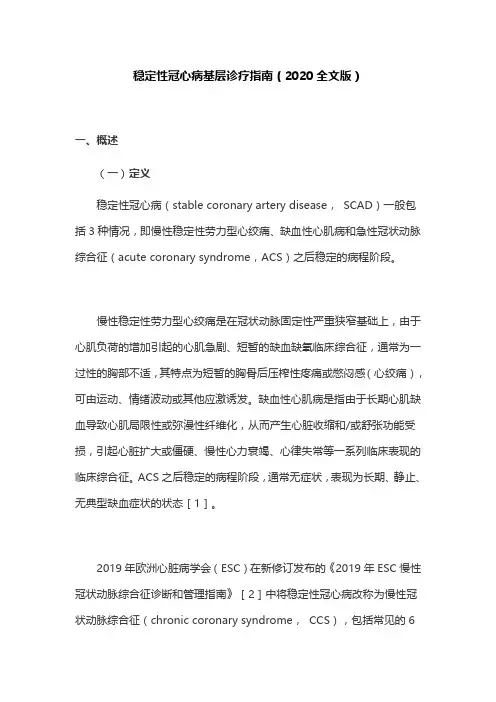 稳定性冠心病基层诊疗指南（2020 全文版）

一、概述

（一）定义

稳定性冠心病（stable coronary artery disease， SCAD）一般包括 3 种情况，即慢性稳定性劳力型心绞痛、缺血性心肌病和急性冠状动脉综合征（acute coronary syndrome，ACS）之后稳定的病程阶段。

慢性稳定性劳力型心绞痛是在冠状动脉固定性严重狭窄基础上，由于心肌负荷的增加引起的心肌急剧、短暂的缺血缺氧临床综合征，通常为一过性的胸部不适，其特点为短暂的胸骨后压榨性疼痛或憋闷感（心绞痛），可由运动、情绪波动或其他应激诱发。缺血性心肌病是指由于长期心肌缺血导致心肌局限性或弥漫性纤维化，从而产生心脏收缩和/或舒张功能受损，引起心脏扩大或僵硬、慢性心力衰竭、心律失常等一系列临床表现的临床综合征。ACS 之后稳定的病程阶段，通常无症状，表现为长期、静止、无典型缺血症状的状态［1］。

2019 年欧洲心脏病学会（ESC）在新修订发布的《2019 年 ESC 慢性冠状动脉综合征诊断和管理指南》［2］中将稳定性冠心病改称为慢性冠状动脉综合征（chronic coronary syndrome， CCS），包括常见的 6